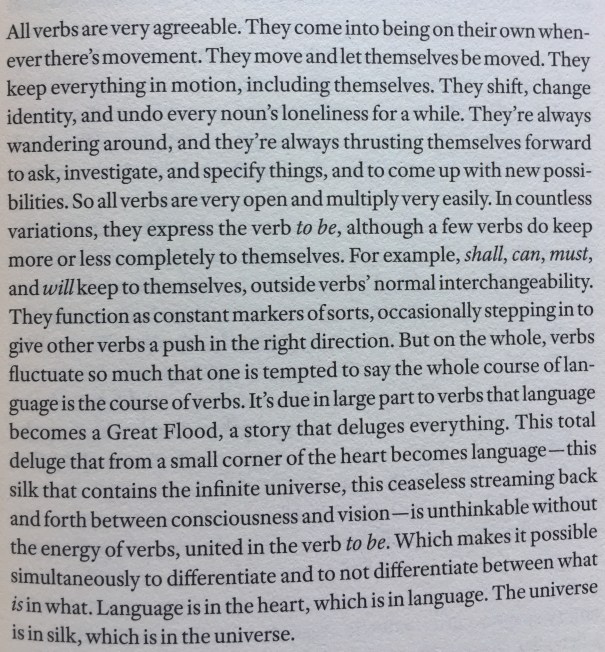 All verbs are very agreeable. They come into being on their own whenever there's movement. They move and let themselves be moved. They keep everything in motion, including themselves. They shift, change identity, and undo every noun's loneliness for a while. They're always wandering around, and they're always thrusting themselves forward to ask, investigate, and specify things, and to come up with new possibilities. So all verbs are very open and multiply very easily. In countless variations, they express the verb to be, although a few verbs do keep more or less completely to themselves. For example, shall, can, must, and will keep to themselves, outside verbs' normal interchangeability. They function as constant markers of sorts, occasionally stepping in to give other verbs a push in the right direction. But on the whole, verbs fluctuate so much that one is tempted to say the whole course of language is the course of verbs. It's due in large part to verbs that language becomes a Great Flood, a story that deluges everything. This total deluge that from a small corner of the heart becomes language—this silk that contains the infinite universe, this ceaseless streaming back and forth between consciousness and vision—is unthinkable without the energy of verbs, united in the verb to be. Which makes it possible simultaneously to differentiate and to not differentiate between what is in what. Language is in the heart, which is in language. The universe is in silk, which is in the universe.